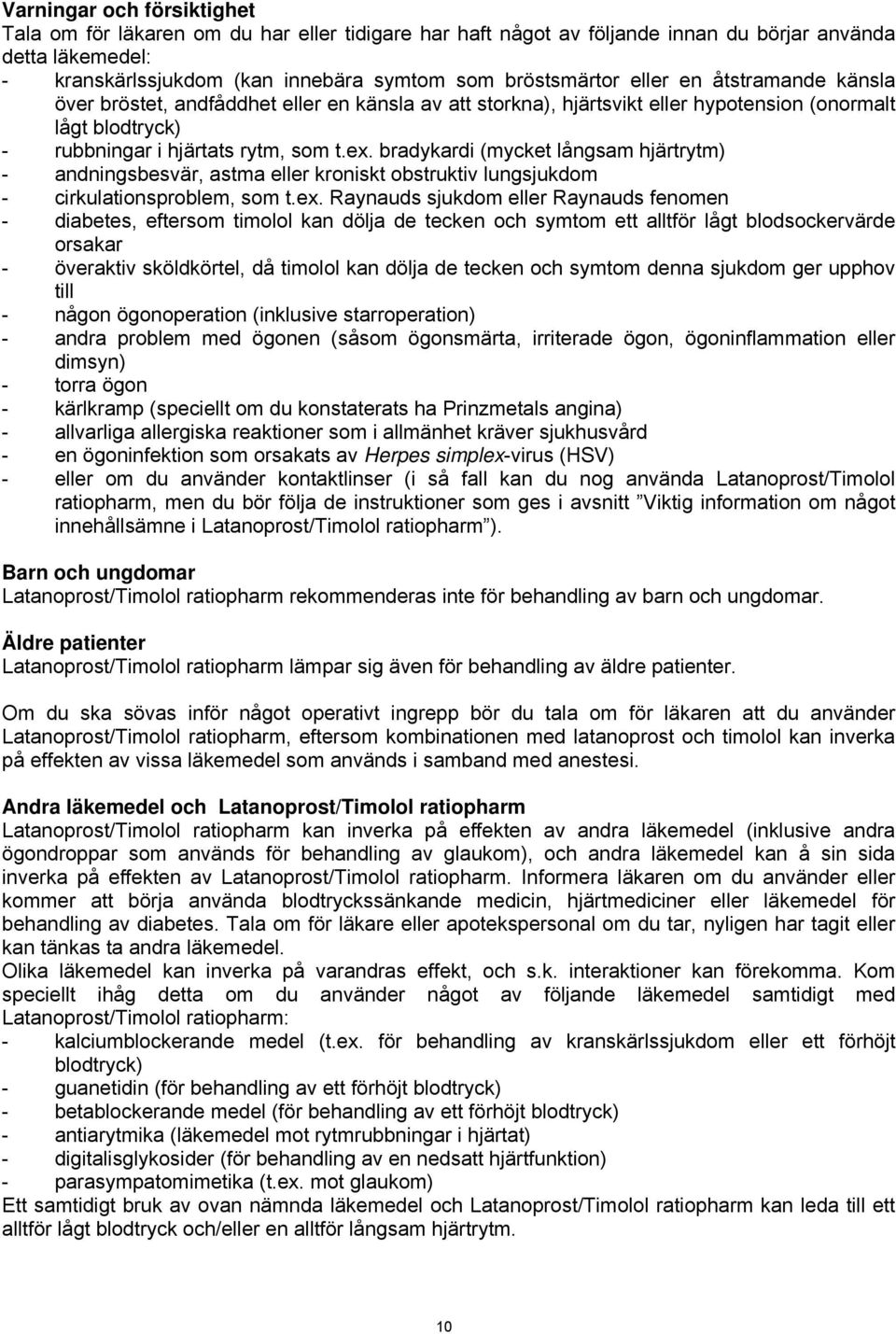 Varningar och försiktighet
Tala om för läkaren om du har eller tidigare har haft något av följande innan du börjar använda detta läkemedel:
- kranskärlssjukdom (kan innebära symtom som bröstsmärtor eller en åtstramande känsla över bröstet, andfåddhet eller en känsla av att storkna), hjärtsvikt eller hypotension (onormalt lågt blodtryck)
- rubbningar i hjärtats rytm, som t.ex. bradykardi (mycket långsam hjärtrytm)
- andningsbesvär, astma eller kroniskt obstruktiv lungsjukdom
- cirkulationsproblem, som t.ex. Raynauds sjukdom eller Raynauds fenomen
- diabetes, eftersom timolol kan dölja de tecken och symtom ett alltför lågt blodsockervärde orsakar
- överaktiv sköldkörtel, då timolol kan dölja de tecken och symtom denna sjukdom ger upphov till
- någon ögonoperation (inklusive starroperation)
- andra problem med ögonen (såsom ögonsmärta, irriterade ögon, ögoninflammation eller dimsyn)
- torra ögon
- kärlkramp (speciellt om du konstaterats ha Prinzmetals angina)
- allvarliga allergiska reaktioner som i allmänhet kräver sjukhusvård
- en ögoninfektion som orsakats av Herpes simplex-virus (HSV)
- eller om du använder kontaktlinser (i så fall kan du nog använda Latanoprost/Timolol ratiopharm, men du bör följa de instruktioner som ges i avsnitt ”Viktig information om något innehållsämne i Latanoprost/Timolol ratiopharm”).

Barn och ungdomar
Latanoprost/Timolol ratiopharm rekommenderas inte för behandling av barn och ungdomar.

Äldre patienter
Latanoprost/Timolol ratiopharm lämpar sig även för behandling av äldre patienter.

Om du ska sövas inför något operativt ingrepp bör du tala om för läkaren att du använder Latanoprost/Timolol ratiopharm, eftersom kombinationen med latanoprost och timolol kan inverka på effekten av vissa läkemedel som används i samband med anestesi.

Andra läkemedel och Latanoprost/Timolol ratiopharm
Latanoprost/Timolol ratiopharm kan inverka på effekten av andra läkemedel (inklusive andra ögondroppar som används för behandling av glaukom), och andra läkemedel kan å sin sida inverka på effekten av Latanoprost/Timolol ratiopharm. Informera läkaren om du använder eller kommer att börja använda blodtryckssänkande medicin, hjärtmediciner eller läkemedel för behandling av diabetes. Tala om för läkare eller apotekspersonal om du tar, nyligen har tagit eller kan tänkas ta andra läkemedel.
Olika läkemedel kan inverka på varandras effekt, och s.k. interaktioner kan förekomma. Kom speciellt ihåg detta om du använder något av följande läkemedel samtidigt med Latanoprost/Timolol ratiopharm:
- kalciumblockerande medel (t.ex. för behandling av kranskärlssjukdom eller ett förhöjt blodtryck)
- guanetidin (för behandling av ett förhöjt blodtryck)
- betablockerande medel (för behandling av ett förhöjt blodtryck)
- antiarytmika (läkemedel mot rytmrubbningar i hjärtat)
- digitalisglykosider (för behandling av en nedsatt hjärtfunktion)
- parasympatomimetika (t.ex. mot glaukom)
Ett samtidigt bruk av ovan nämnda läkemedel och Latanoprost/Timolol ratiopharm kan leda till ett alltför lågt blodtryck och/eller en alltför långsam hjärtrytm.

10